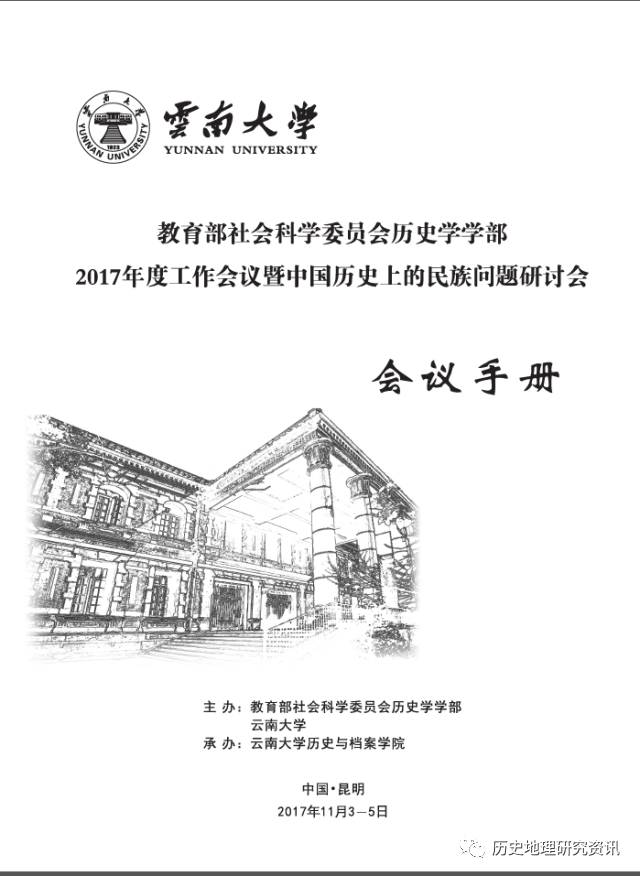 雲南大學
YUNNAN UNIVERSITY
雲南大學
YUNNAN UNIVERSITY
1923

教育部社会科学委员会历史学学部
2017年度工作会议暨中国历史上的民族问题研讨会

会议手册

主 办：教育部社会科学委员会历史学学部
云南大学
承 办：云南大学历史与档案学院

中国·昆明
2017年11月3—5日

历史地理研究资讯